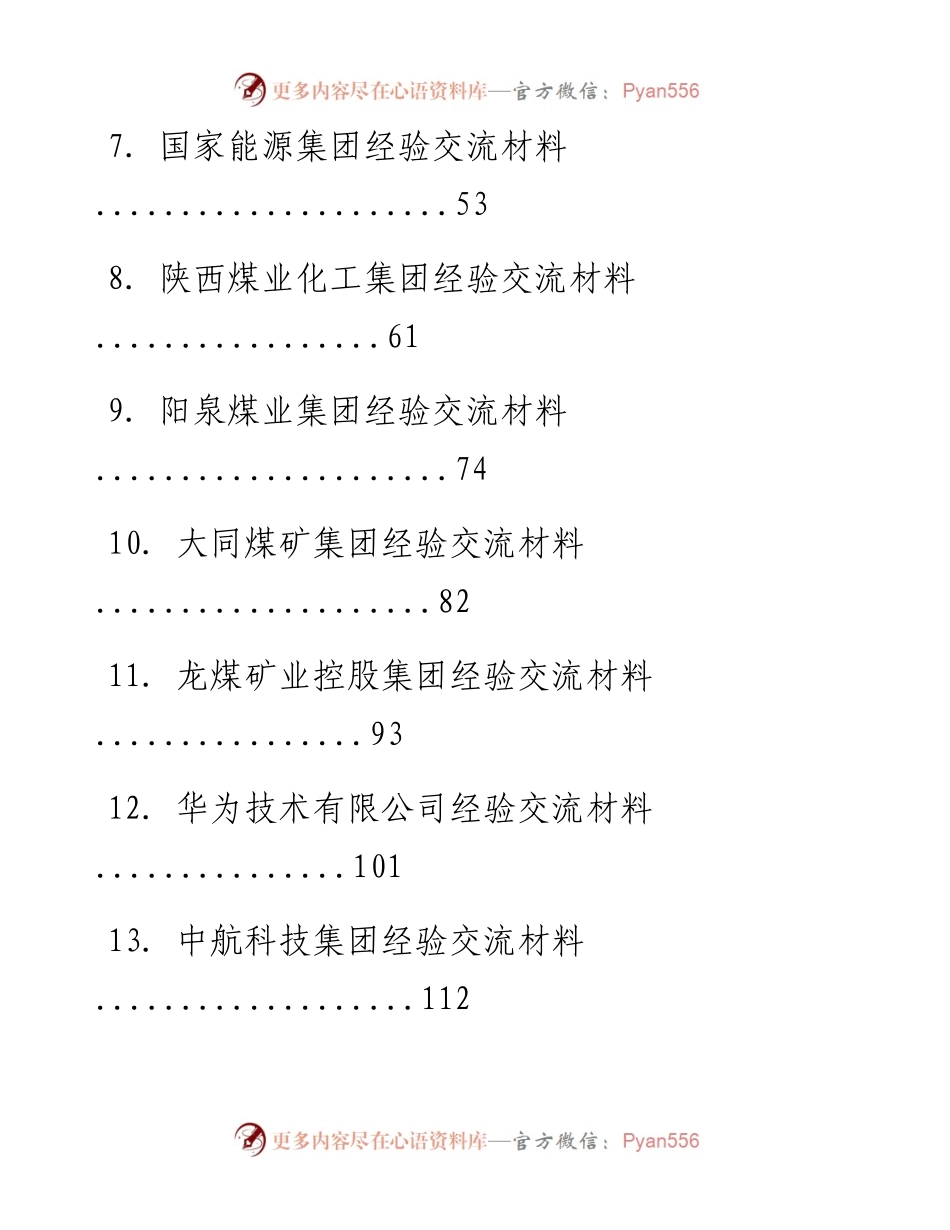 更多内容尽在心语资料库—官方微信：Pyan556

7.国家能源集团经验交流材料 53

8.陕西煤业化工集团经验交流材料 61

9.阳泉煤业集团经验交流材料 74

10.大同煤矿集团经验交流材料 82

11.龙煤矿业控股集团经验交流材料 93

12.华为技术有限公司经验交流材料 101

13.中航科技集团经验交流材料 112

更多内容尽在心语资料库—官方微信：Pyan556